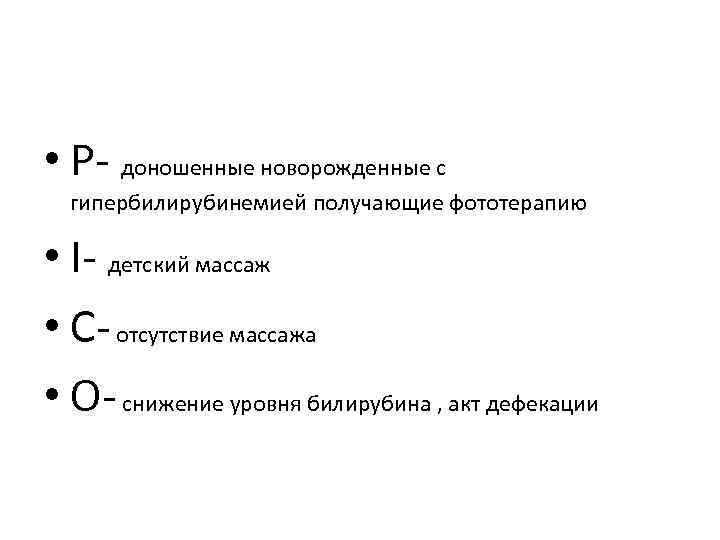 • P- доношенные новорожденные с гипербилирубинемией получающие фототерапию
• I- детский массаж
• C- отсутствие массажа
• O- снижение уровня билирубина , акт дефекации